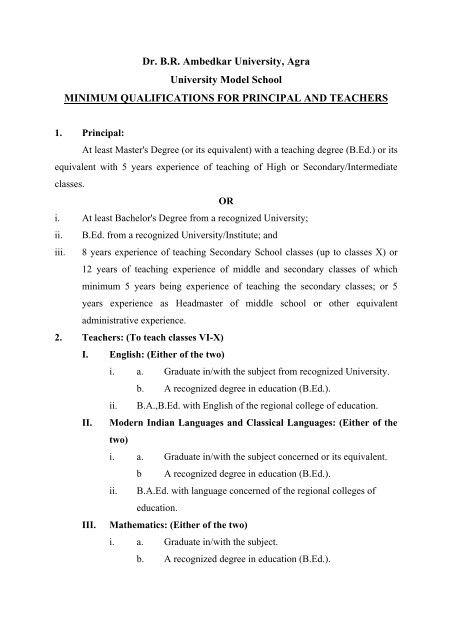 Dr. B.R. Ambedkar University, Agra
University Model School
MINIMUM QUALIFICATIONS FOR PRINCIPAL AND TEACHERS

1. Principal:

At least Master's Degree (or its equivalent) with a teaching degree (B.Ed.) or its equivalent with 5 years experience of teaching of High or Secondary/Intermediate classes.

OR

i. At least Bachelor's Degree from a recognized University;
ii. B.Ed. from a recognized University/Institute; and
iii. 8 years experience of teaching Secondary School classes (up to classes X) or 12 years of teaching experience of middle and secondary classes of which minimum 5 years being experience of teaching the secondary classes; or 5 years experience as Headmaster of middle school or other equivalent administrative experience.

2. Teachers: (To teach classes VI-X)

I. English: (Either of the two)
i. a. Graduate in/with the subject from recognized University.
b. A recognized degree in education (B.Ed.).
ii. B.A.,B.Ed. with English of the regional college of education.

II. Modern Indian Languages and Classical Languages: (Either of the two)
i. a. Graduate in/with the subject concerned or its equivalent.
b A recognized degree in education (B.Ed.).
ii. B.A.Ed. with language concerned of the regional colleges of education.

III. Mathematics: (Either of the two)
i. a. Graduate in/with the subject.
b. A recognized degree in education (B.Ed.).